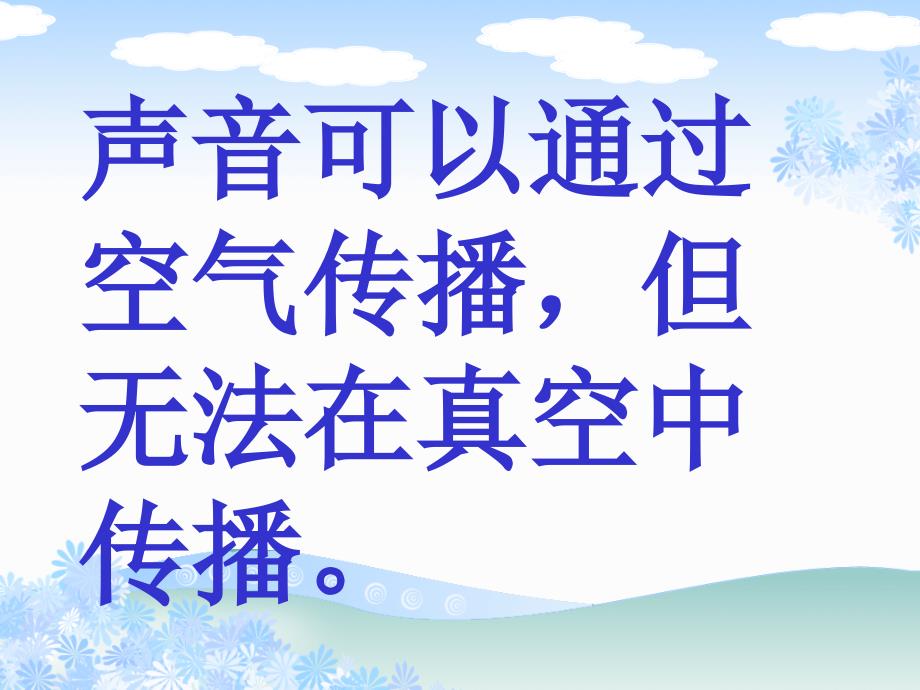 声音可以通过空气传播，但无法在真空中传播。